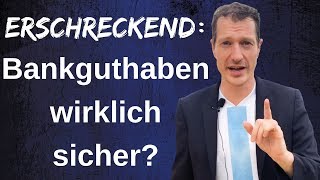 ERSCHRECKEND:
Bankguthaben
wirklich
sicher?